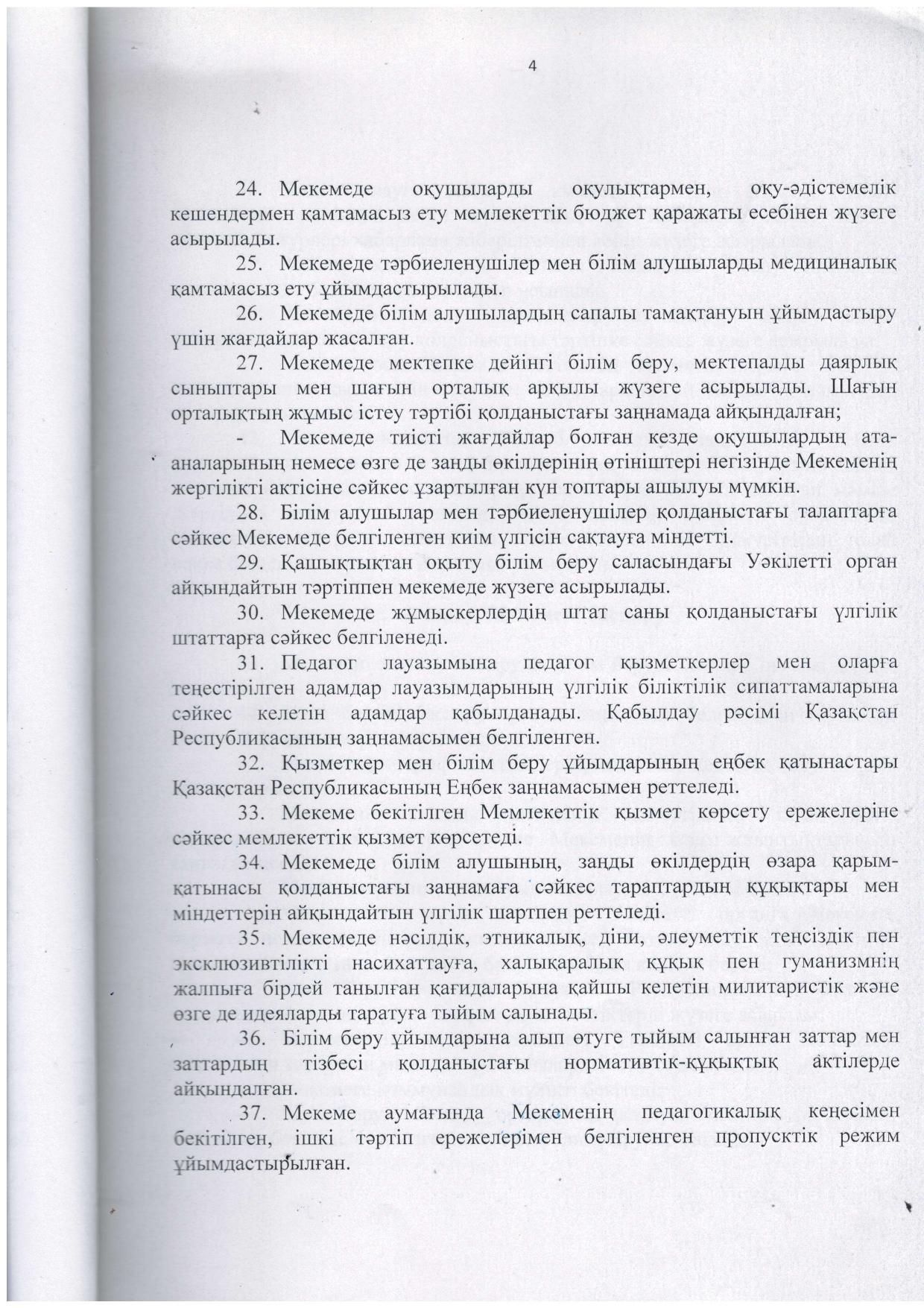 4

24. Мекемеде оқушыларды оқулықтармен, оқу-әдістемелік кешендермен қамтамасыз ету мемлекеттік бюджет қаражаты есебінен жүзеге асырылады.

25. Мекемеде тәрбиеленушілер мен білім алушыларды медициналық қамтамасыз ету ұйымдастырылады.

26. Мекемеде білім алушылардың сапалы тамақтануын ұйымдастыру үшін жағдайлар жасалған.

27. Мекемеде мектепке дейінгі білім беру, мектепалды даярлық сыныптары мен шағын орталық арқылы жүзеге асырылады. Шағын орталықтың жұмыс істеу тәртібі қолданыстағы заңнамада айқындалған;

- Мекемеде тиісті жағдайлар болған кезде оқушылардың ата-аналарының немесе өзге де заңды өкілдерінің өтініштері негізінде Мекеменің жергілікті актісіне сәйкес ұзартылған күн топтары ашылуы мүмкін.

28. Білім алушылар мен тәрбиеленушілер қолданыстағы талаптарға сәйкес Мекемеде белгіленген киім үлгісін сақтауға міндетті.

29. Қашықтықтан оқыту білім беру саласындағы Уәкілетті орган айқындайтын тәртіппен мекемеде жүзеге асырылады.

30. Мекемеде жұмыскерлердің штат саны қолданыстағы үлгілік штаттарға сәйкес белгіленеді.

31. Педагог лауазымына педагог қызметкерлер мен оларға теңестірілген адамдар лауазымдарының үлгілік біліктілік сипаттамаларына сәйкес келетін адамдар қабылданады. Қабылдау рәсімі Қазақстан Республикасының заңнамасымен белгіленген.

32. Қызметкер мен білім беру ұйымдарының еңбек қатынастары Қазақстан Республикасының Еңбек заңнамасымен реттеледі.

33. Мекеме бекітілген Мемлекеттік қызмет көрсету ережелеріне сәйкес мемлекеттік қызмет көрсетеді.

34. Мекемеде білім алушының, заңды өкілдердің өзара қарым-қатынасы қолданыстағы заңнамаға сәйкес тараптардың құқықтары мен міндеттерін айқындайтын үлгілік шартпен реттеледі.

35. Мекемеде нәсілдік, этникалық, діни, әлеуметтік теңсіздік пен эксклюзивтілікті насихаттауға, халықаралық құқық пен гуманизмнің жалпыға бірдей танылған қағидаларына қайшы келетін милитаристік және өзге де идеяларды таратуға тыйым салынады.

36. Білім беру ұйымдарына алып өтуге тыйым салынған заттар мен заттардың тізбесі қолданыстағы нормативтік-құқықтық актілерде айқындалған.

37. Мекеме аумағында Мекеменің педагогикалық кеңесімен бекітілген, ішкі тәртіп ережелерімен белгіленген пропусктік режим ұйымдастырылған.